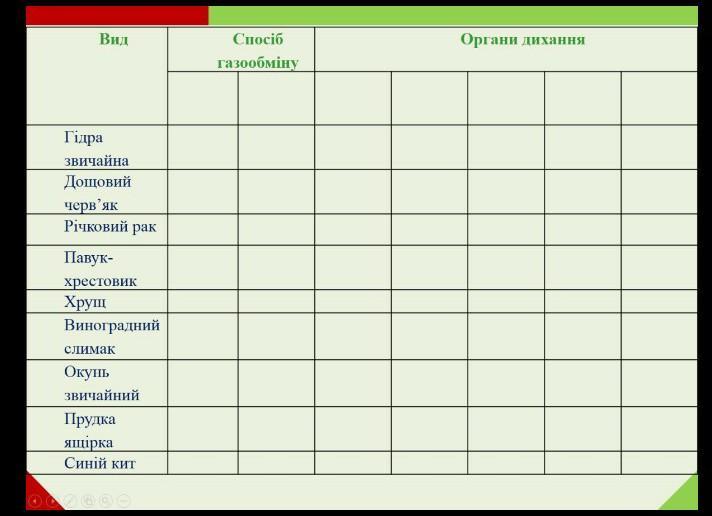 | Вид | Спосіб газообміну | | Органи дихання | | | | |
|---|---|---|---|---|---|---|---|
| | | | | | | | |
| Гідра звичайна | | | | | | | |
| Дощовий черв'як | | | | | | | |
| Річковий рак | | | | | | | |
| Павук-хрестовик | | | | | | | |
| Хрущ | | | | | | | |
| Виноградний слимак | | | | | | | |
| Окунь звичайний | | | | | | | |
| Прудка ящірка | | | | | | | |
| Синій кит | | | | | | | |